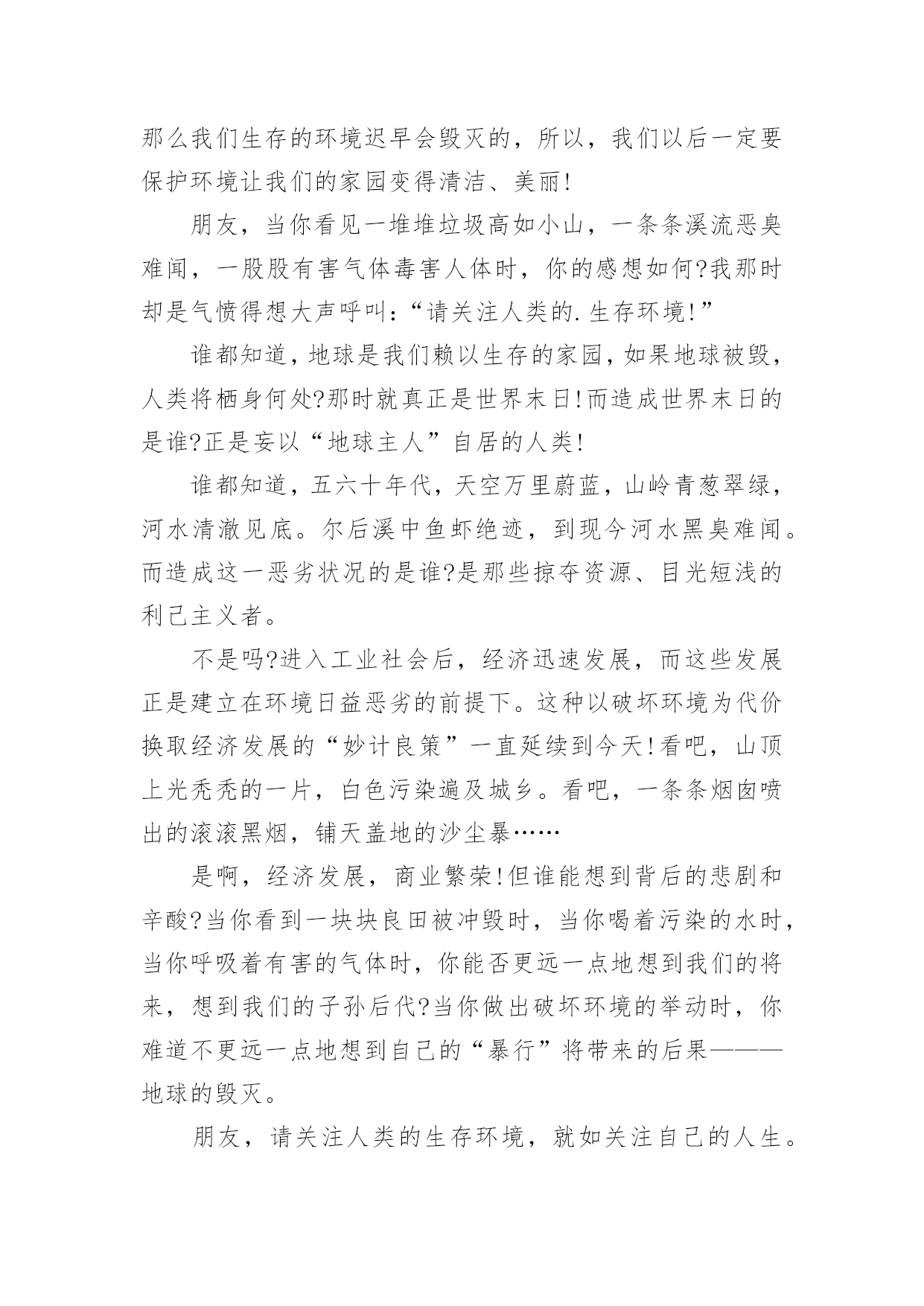 那么我们生存的环境迟早会毁灭的，所以，我们以后一定要保护环境让我们的家园变得清洁、美丽!

朋友，当你看见一堆堆垃圾高如小山，一条条溪流恶臭难闻，一股股有害气体毒害人体时，你的感想如何?我那时却是气愤得想大声呼叫:“请关注人类的.生存环境!”

谁都知道，地球是我们赖以生存的家园，如果地球被毁，人类将栖身何处?那时就真正是世界末日!而造成世界末日的是谁?正是妄以“地球主人”自居的人类!

谁都知道，五六十年代，天空万里蔚蓝，山岭青葱翠绿，河水清澈见底。尔后溪中鱼虾绝迹，到现今河水黑臭难闻。而造成这一恶劣状况的是谁?是那些掠夺资源、目光短浅的利己主义者。

不是吗?进入工业社会后，经济迅速发展，而这些发展正是建立在环境日益恶劣的前提下。这种以破坏环境为代价换取经济发展的“妙计良策”一直延续到今天!看吧，山顶上光秃秃的一片，白色污染遍及城乡。看吧，一条条烟囱喷出的滚滚黑烟，铺天盖地的沙尘暴……

是啊，经济发展，商业繁荣!但谁能想到背后的悲剧和辛酸?当你看到一块块良田被冲毁时，当你喝着污染的水时，当你呼吸着有害的气体时，你能否更远一点地想到我们的将来，想到我们的子孙后代?当你做出破坏环境的举动时，你难道不更远一点地想到自己的“暴行”将带来的后果———地球的毁灭。

朋友，请关注人类的生存环境，就如关注自己的人生。